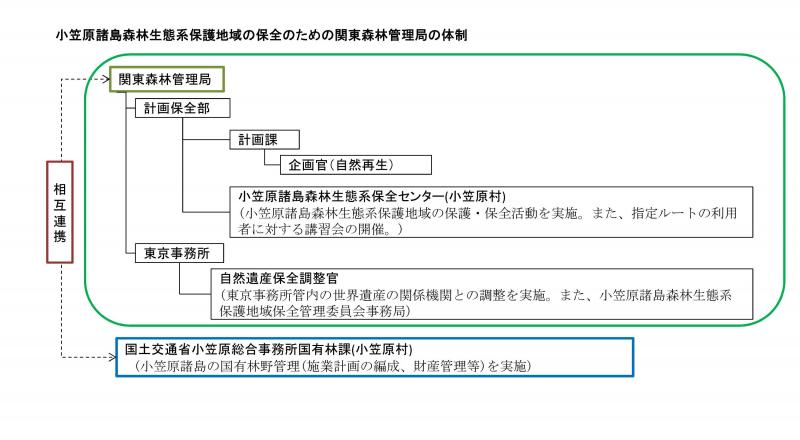 小笠原諸島森林生態系保護地域の保全のための関東森林管理局の体制

相互連携

関東森林管理局

計画保全部

計画課

企画官(自然再生)

小笠原諸島森林生態系保全センター(小笠原村)
(小笠原諸島森林生態系保護地域の保護・保全活動を実施。また、指定ルートの利用者に対する講習会の開催。)

東京事務所

自然遺産保全調整官
(東京事務所管内の世界遺産の関係機関との調整を実施。また、小笠原諸島森林生態系保護地域保全管理委員会事務局)

国土交通省小笠原総合事務所国有林課(小笠原村)
(小笠原諸島の国有林野管理(施業計画の編成、財産管理等)を実施)